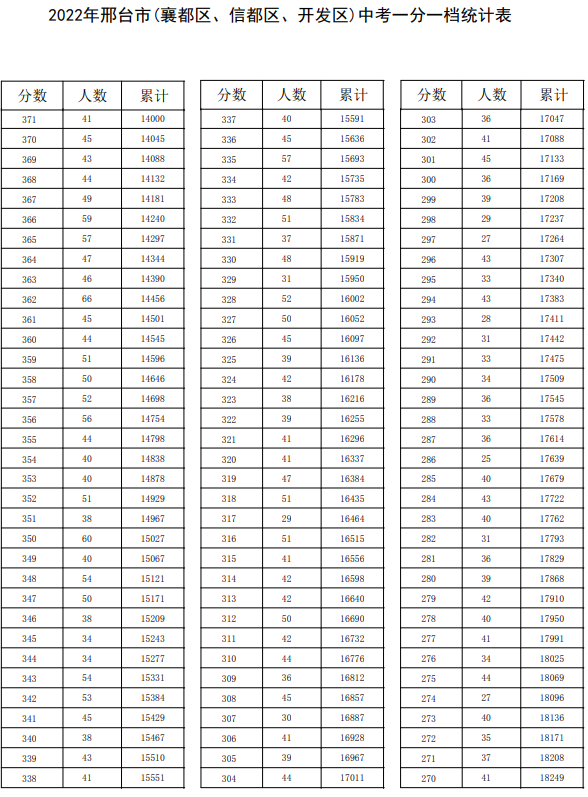 2022年邢台市(襄都区、信都区、开发区)中考一分一档统计表

| 分数 | 人数 | 累计 |
|---|---|---|
| 371 | 41 | 14000 |
| 370 | 45 | 14045 |
| 369 | 43 | 14088 |
| 368 | 44 | 14132 |
| 367 | 49 | 14181 |
| 366 | 59 | 14240 |
| 365 | 57 | 14297 |
| 364 | 47 | 14344 |
| 363 | 46 | 14390 |
| 362 | 66 | 14456 |
| 361 | 45 | 14501 |
| 360 | 44 | 14545 |
| 359 | 51 | 14596 |
| 358 | 50 | 14646 |
| 357 | 52 | 14698 |
| 356 | 56 | 14754 |
| 355 | 44 | 14798 |
| 354 | 40 | 14838 |
| 353 | 40 | 14878 |
| 352 | 51 | 14929 |
| 351 | 38 | 14967 |
| 350 | 60 | 15027 |
| 349 | 40 | 15067 |
| 348 | 54 | 15121 |
| 347 | 50 | 15171 |
| 346 | 38 | 15209 |
| 345 | 34 | 15243 |
| 344 | 34 | 15277 |
| 343 | 54 | 15331 |
| 342 | 53 | 15384 |
| 341 | 45 | 15429 |
| 340 | 38 | 15467 |
| 339 | 43 | 15510 |
| 338 | 41 | 15551 |

| 分数 | 人数 | 累计 |
|---|---|---|
| 337 | 40 | 15591 |
| 336 | 45 | 15636 |
| 335 | 57 | 15693 |
| 334 | 42 | 15735 |
| 333 | 48 | 15783 |
| 332 | 51 | 15834 |
| 331 | 37 | 15871 |
| 330 | 48 | 15919 |
| 329 | 31 | 15950 |
| 328 | 52 | 16002 |
| 327 | 50 | 16052 |
| 326 | 45 | 16097 |
| 325 | 39 | 16136 |
| 324 | 42 | 16178 |
| 323 | 38 | 16216 |
| 322 | 39 | 16255 |
| 321 | 41 | 16296 |
| 320 | 41 | 16337 |
| 319 | 47 | 16384 |
| 318 | 51 | 16435 |
| 317 | 29 | 16464 |
| 316 | 51 | 16515 |
| 315 | 41 | 16556 |
| 314 | 42 | 16598 |
| 313 | 42 | 16640 |
| 312 | 50 | 16690 |
| 311 | 42 | 16732 |
| 310 | 44 | 16776 |
| 309 | 36 | 16812 |
| 308 | 45 | 16857 |
| 307 | 30 | 16887 |
| 306 | 41 | 16928 |
| 305 | 39 | 16967 |
| 304 | 44 | 17011 |

| 分数 | 人数 | 累计 |
|---|---|---|
| 303 | 36 | 17047 |
| 302 | 41 | 17088 |
| 301 | 45 | 17133 |
| 300 | 36 | 17169 |
| 299 | 39 | 17208 |
| 298 | 29 | 17237 |
| 297 | 27 | 17264 |
| 296 | 43 | 17307 |
| 295 | 33 | 17340 |
| 294 | 43 | 17383 |
| 293 | 28 | 17411 |
| 292 | 31 | 17442 |
| 291 | 33 | 17475 |
| 290 | 34 | 17509 |
| 289 | 36 | 17545 |
| 288 | 33 | 17578 |
| 287 | 36 | 17614 |
| 286 | 25 | 17639 |
| 285 | 40 | 17679 |
| 284 | 43 | 17722 |
| 283 | 40 | 17762 |
| 282 | 31 | 17793 |
| 281 | 36 | 17829 |
| 280 | 39 | 17868 |
| 279 | 42 | 17910 |
| 278 | 40 | 17950 |
| 277 | 41 | 17991 |
| 276 | 34 | 18025 |
| 275 | 44 | 18069 |
| 274 | 27 | 18096 |
| 273 | 40 | 18136 |
| 272 | 35 | 18171 |
| 271 | 37 | 18208 |
| 270 | 41 | 18249 |